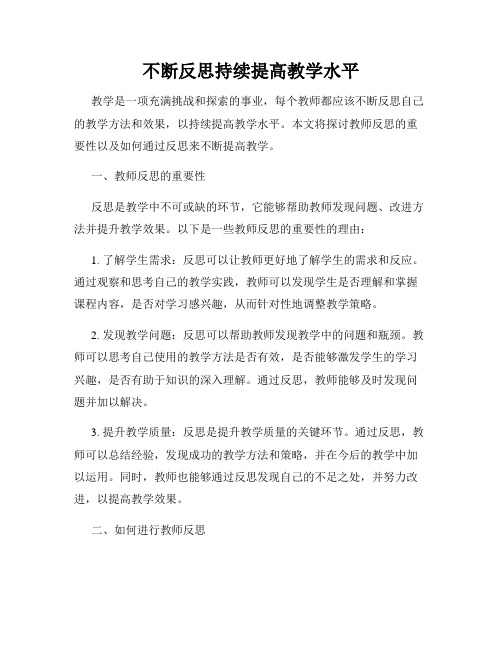 不断反思持续提高教学水平

教学是一项充满挑战和探索的事业，每个教师都应该不断反思自己的教学方法和效果，以持续提高教学水平。本文将探讨教师反思的重要性以及如何通过反思来不断提高教学。

一、教师反思的重要性

反思是教学中不可或缺的环节，它能够帮助教师发现问题、改进方法并提升教学效果。以下是一些教师反思的重要性的理由：

1. 了解学生需求：反思可以让教师更好地了解学生的需求和反应。通过观察和思考自己的教学实践，教师可以发现学生是否理解和掌握课程内容，是否对学习感兴趣，从而针对性地调整教学策略。

2. 发现教学问题：反思可以帮助教师发现教学中的问题和瓶颈。教师可以思考自己使用的教学方法是否有效，是否能够激发学生的学习兴趣，是否有助于知识的深入理解。通过反思，教师能够及时发现问题并加以解决。

3. 提升教学质量：反思是提升教学质量的关键环节。通过反思，教师可以总结经验，发现成功的教学方法和策略，并在今后的教学中加以运用。同时，教师也能够通过反思发现自己的不足之处，并努力改进，以提高教学效果。

二、如何进行教师反思